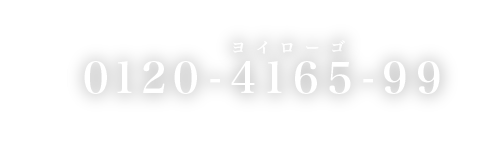 ヨイローゴ
0120-4165-99